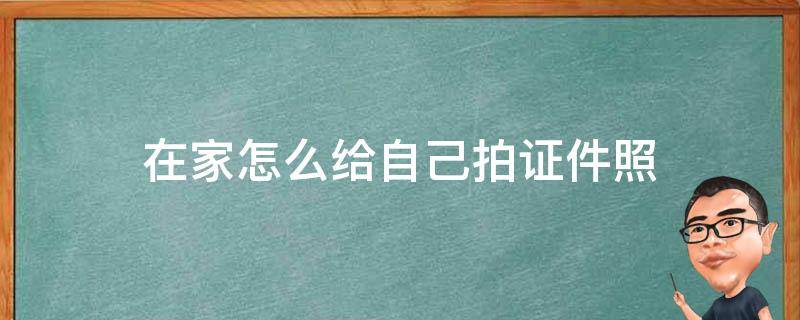 在家怎么给自己拍证件照